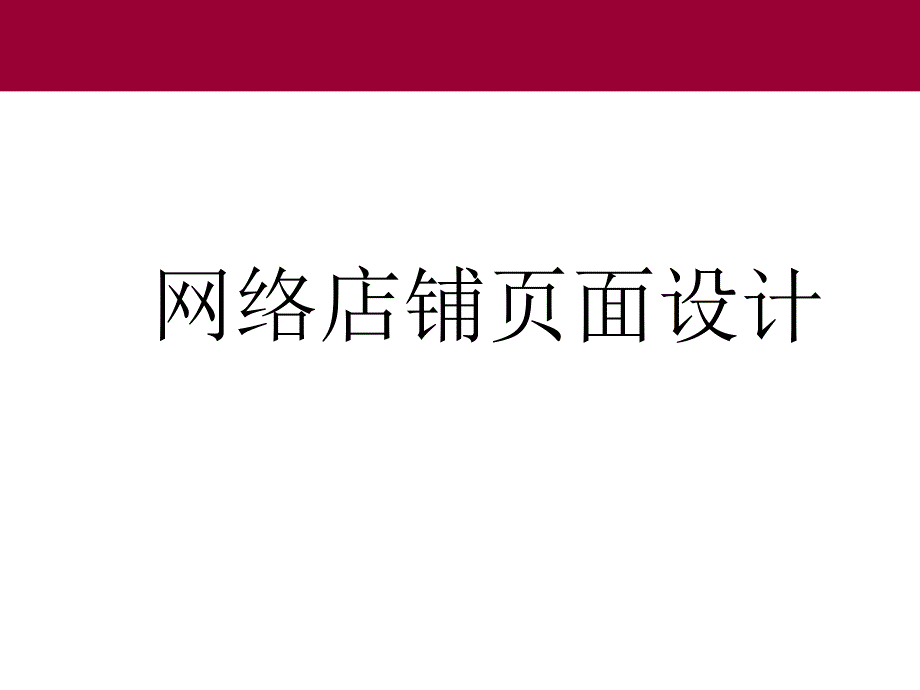 网络店铺页面设计